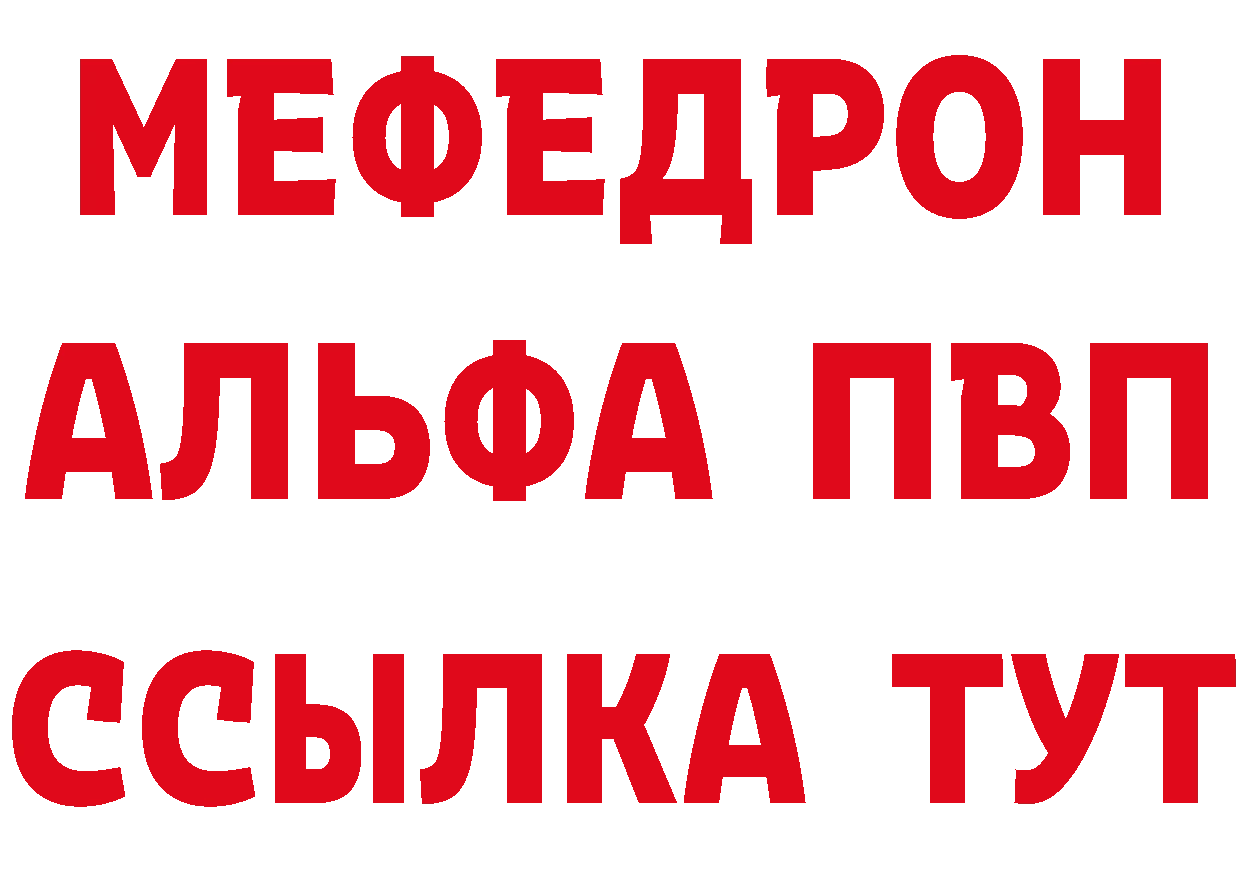 МЕФЕДРОН
АЛЬФА ПВП
ССЫЛКА ТУТ